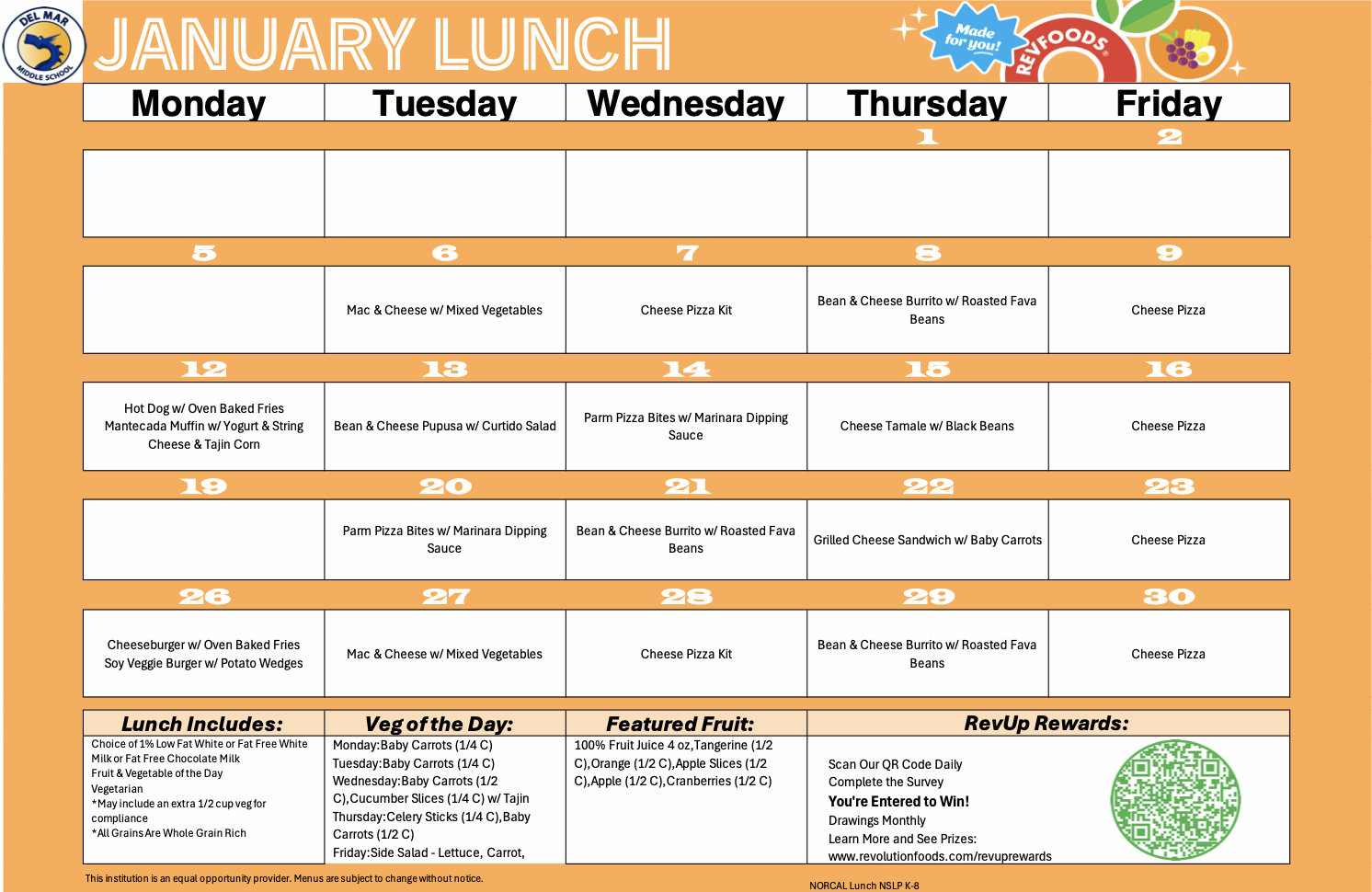 DEL MAR MIDDLE SCHOOL

JANUARY LUNCH

Made for you!

REVFOODS

| Monday | Tuesday | Wednesday | Thursday | Friday |
|---|---|---|---|---|
| | | | 1 | 2 |
| | | | | |
| 5 | 6 | 7 | 8 | 9 |
| | Mac & Cheese w/ Mixed Vegetables | Cheese Pizza Kit | Bean & Cheese Burrito w/ Roasted Fava Beans | Cheese Pizza |
| 12 | 13 | 14 | 15 | 16 |
| Hot Dog w/ Oven Baked Fries Mantecada Muffin w/ Yogurt & String Cheese & Tajin Corn | Bean & Cheese Pupusa w/ Curtido Salad | Parm Pizza Bites w/ Marinara Dipping Sauce | Cheese Tamale w/ Black Beans | Cheese Pizza |
| 19 | 20 | 21 | 22 | 23 |
| | Parm Pizza Bites w/ Marinara Dipping Sauce | Bean & Cheese Burrito w/ Roasted Fava Beans | Grilled Cheese Sandwich w/ Baby Carrots | Cheese Pizza |
| 26 | 27 | 28 | 29 | 30 |
| Cheeseburger w/ Oven Baked Fries Soy Veggie Burger w/ Potato Wedges | Mac & Cheese w/ Mixed Vegetables | Cheese Pizza Kit | Bean & Cheese Burrito w/ Roasted Fava Beans | Cheese Pizza |

Lunch Includes:
Choice of 1% Low Fat White or Fat Free White Milk or Fat Free Chocolate Milk
Fruit & Vegetable of the Day
Vegetarian
*May include an extra 1/2 cup veg for compliance
*All Grains Are Whole Grain Rich

Veg of the Day:
Monday:Baby Carrots (1/4 C)
Tuesday:Baby Carrots (1/4 C)
Wednesday:Baby Carrots (1/2 C),Cucumber Slices (1/4 C) w/ Tajin
Thursday:Celery Sticks (1/4 C),Baby Carrots (1/2 C)
Friday:Side Salad - Lettuce, Carrot,

Featured Fruit:
100% Fruit Juice 4 oz,Tangerine (1/2 C),Orange (1/2 C),Apple Slices (1/2 C),Apple (1/2 C),Cranberries (1/2 C)

RevUp Rewards:
Scan Our QR Code Daily
Complete the Survey
You're Entered to Win!
Drawings Monthly
Learn More and See Prizes:
www.revolutionfoods.com/revuprewards

This institution is an equal opportunity provider. Menus are subject to change without notice.

NORCAL Lunch NSLP K-8